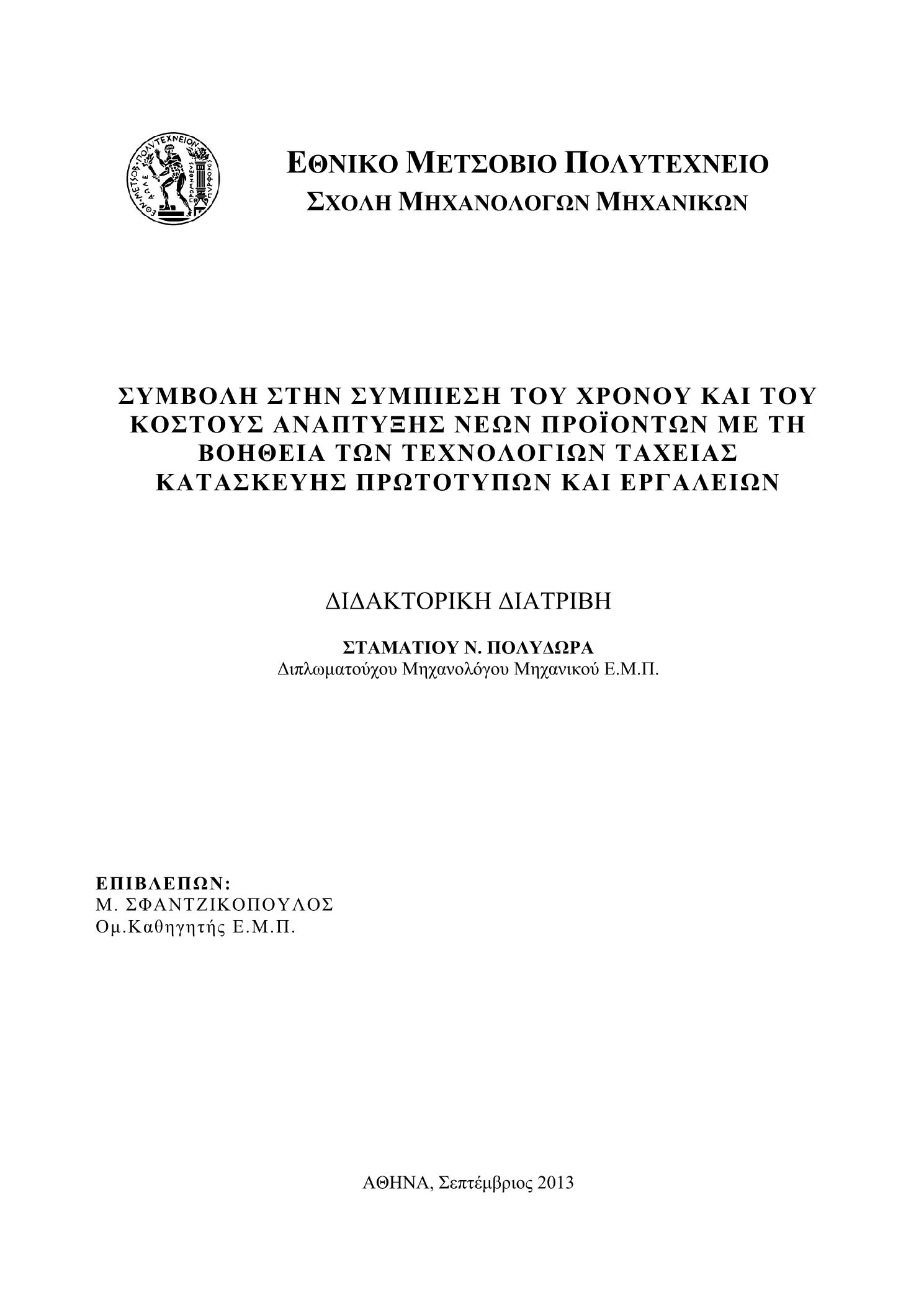 ΕΘΝΙΚΟ ΜΕΤΣΟΒΙΟ ΠΟΛΥΤΕΧΝΕΙΟ
ΣΧΟΛΗ ΜΗΧΑΝΟΛΟΓΩΝ ΜΗΧΑΝΙΚΩΝ

ΣΥΜΒΟΛΗ ΣΤΗΝ ΣΥΜΠΙΕΣΗ ΤΟΥ ΧΡΟΝΟΥ ΚΑΙ ΤΟΥ ΚΟΣΤΟΥΣ ΑΝΑΠΤΥΞΗΣ ΝΕΩΝ ΠΡΟΪΟΝΤΩΝ ΜΕ ΤΗ ΒΟΗΘΕΙΑ ΤΩΝ ΤΕΧΝΟΛΟΓΙΩΝ ΤΑΧΕΙΑΣ ΚΑΤΑΣΚΕΥΗΣ ΠΡΩΤΟΤΥΠΩΝ ΚΑΙ ΕΡΓΑΛΕΙΩΝ

ΔΙΔΑΚΤΟΡΙΚΗ ΔΙΑΤΡΙΒΗ

ΣΤΑΜΑΤΙΟΥ Ν. ΠΟΛΥΔΩΡΑ
Διπλωματούχου Μηχανολόγου Μηχανικού Ε.Μ.Π.

ΕΠΙΒΛΕΠΩΝ:
Μ. ΣΦΑΝΤΖΙΚΟΠΟΥΛΟΣ
Ομ.Καθηγητής Ε.Μ.Π.

ΑΘΗΝΑ, Σεπτέμβριος 2013